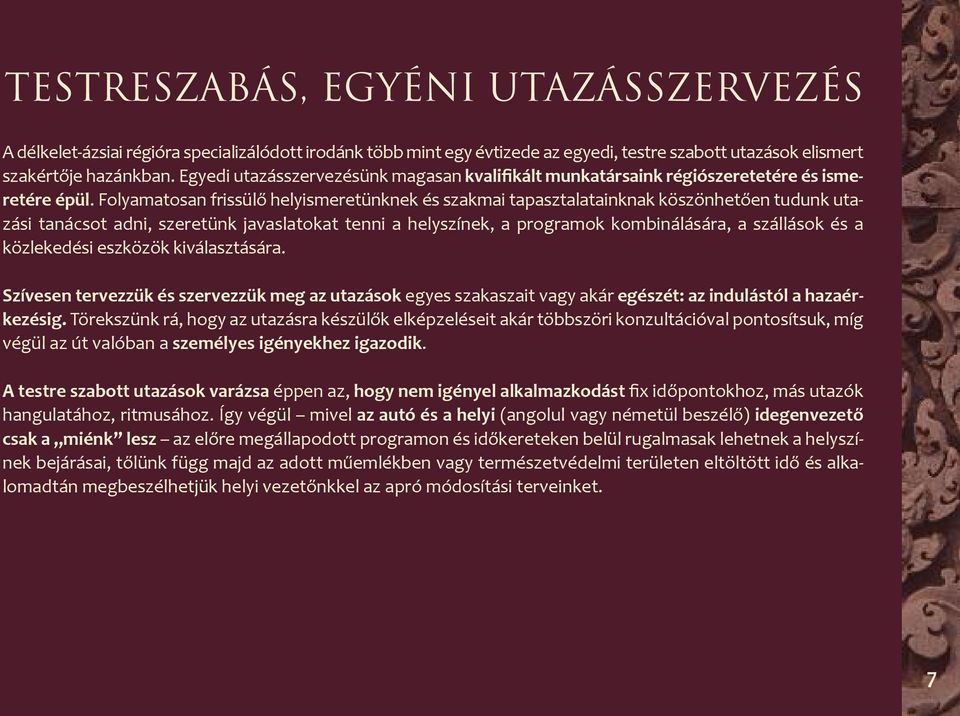 TESTRESZABÁS, EGYÉNI UTAZÁSSZERVEZÉS

A délkelet-ázsiai régióra specializálódott irodánk több mint egy évtizede az egyedi, testre szabott utazások elismert szakértője hazánkban. Egyedi utazásszervezésünk magasan kvalifikált munkatársaink régiószeretetére és ismeretére épül. Folyamatosan frissülő helyismeretünknek és szakmai tapasztalatainknak köszönhetően tudunk utazási tanácsot adni, szeretünk javaslatokat tenni a helyszínek, a programok kombinálására, a szállások és a közlekedési eszközök kiválasztására.

Szívesen tervezzük és szervezzük meg az utazások egyes szakaszait vagy akár egészét: az indulástól a hazaérkezésig. Törekszünk rá, hogy az utazásra készülők elképzeléseit akár többszöri konzultációval pontosítsuk, míg végül az út valóban a személyes igényekhez igazodik.

A testre szabott utazások varázsa éppen az, hogy nem igényel alkalmazkodást fix időpontokhoz, más utazók hangulatához, ritmusához. Így végül – mivel az autó és a helyi (angolul vagy németül beszélő) idegenvezető csak a „miénk" lesz – az előre megállapodott programon és időkereteken belül rugalmasak lehetnek a helyszínek bejárásai, tőlünk függ majd az adott műemlékben vagy természetvédelmi területen eltöltött idő és alkalomadtán megbeszélhetjük helyi vezetőnkkel az apró módosítási terveinket.

7